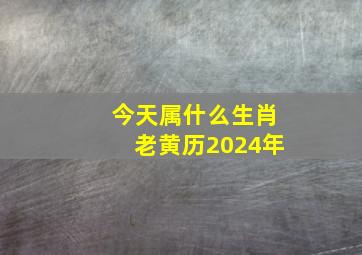 今天属什么生肖
老黄历2024年